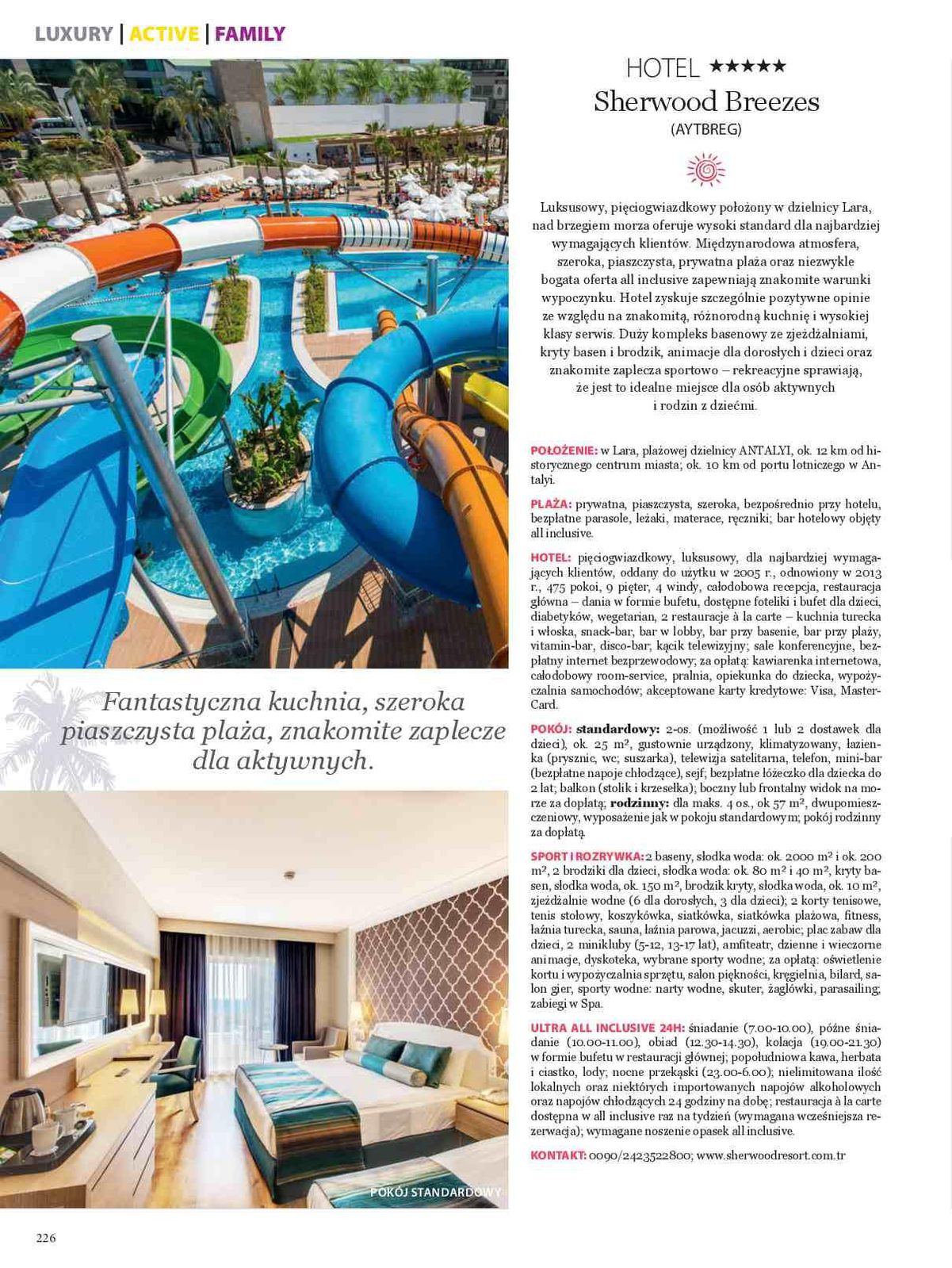 LUXURY | ACTIVE | FAMILY

HOTEL ★★★★★
Sherwood Breezes
(AYTBREG)

Luksusowy, pięciogwiazdkowy położony w dzielnicy Lara, nad brzegiem morza oferuje wysoki standard dla najbardziej wymagających klientów. Międzynarodowa atmosfera, szeroka, piaszczysta, prywatna plaża oraz niezwykle bogata oferta all inclusive zapewniają znakomite warunki wypoczynku. Hotel zyskuje szczególnie pozytywne opinie ze względu na znakomitą, różnorodną kuchnię i wysokiej klasy serwis. Duży kompleks basenowy ze zjeżdżalniami, kryty basen i brodzik, animacje dla dorosłych i dzieci oraz znakomite zaplecza sportowo – rekreacyjne sprawiają, że jest to idealne miejsce dla osób aktywnych i rodzin z dziećmi.

POŁOŻENIE: w Lara, plażowej dzielnicy ANTALYI, ok. 12 km od historycznego centrum miasta; ok. 10 km od portu lotniczego w Antalyi.

PLAŻA: prywatna, piaszczysta, szeroka, bezpośrednio przy hotelu, bezpłatne parasole, leżaki, materace, ręczniki; bar hotelowy objęty all inclusive.

HOTEL: pięciogwiazdkowy, luksusowy, dla najbardziej wymagających klientów, oddany do użytku w 2005 r., odnowiony w 2013 r., 475 pokoi, 9 pięter, 4 windy, całodobowa recepcja, restauracja główna – dania w formie bufetu, dostępne foteliki i bufet dla dzieci, diabetyków, wegetarian, 2 restauracje à la carte – kuchnia turecka i włoska, snack-bar, bar w lobby, bar przy basenie, bar przy plaży, vitamin-bar, disco-bar; kącik telewizyjny; sale konferencyjne, bezpłatny internet bezprzewodowy; za opłatą: kawiarenka internetowa, całodobowy room-service, pralnia, opiekunka do dziecka, wypożyczalnia samochodów; akceptowane karty kredytowe: Visa, MasterCard.

POKÓJ: standardowy: 2-os. (możliwość 1 lub 2 dostawek dla dzieci), ok. 25 m², gustownie urządzony, klimatyzowany, łazienka (prysznic, wc; suszarka), telewizja satelitarna, telefon, mini-bar (bezpłatne napoje chłodzące), sejf; bezpłatne łóżeczko dla dziecka do 2 lat; balkon (stolik i krzesełka); boczny lub frontalny widok na morze za dopłatą; rodzinny: dla maks. 4 os., ok 57 m², dwupomieszczeniowy, wyposażenie jak w pokoju standardowym; pokój rodzinny za dopłatą.

SPORT I ROZRYWKA: 2 baseny, słodka woda: ok. 2000 m² i ok. 200 m², 2 brodziki dla dzieci, słodka woda: ok. 80 m² i 40 m², kryty basen, słodka woda, ok. 150 m², brodzik kryty, słodka woda, ok. 10 m², zjeżdżalnie wodne (6 dla dorosłych, 3 dla dzieci); 2 korty tenisowe, tenis stołowy, koszykówka, siatkówka, siatkówka plażowa, fitness, łaźnia turecka, sauna, łaźnia parowa, jacuzzi, aerobic; plac zabaw dla dzieci, 2 minikluby (5-12, 13-17 lat), amfiteatr, dzienne i wieczorne animacje, dyskoteka, wybrane sporty wodne; za opłatą: oświetlenie kortu i wypożyczalnia sprzętu, salon piękności, kręgielnia, bilard, salon gier, sporty wodne: narty wodne, skuter, żaglówki, parasailing; zabiegi w Spa.

ULTRA ALL INCLUSIVE 24H: śniadanie (7.00-10.00), późne śniadanie (10.00-11.00), obiad (12.30-14.30), kolacja (19.00-21.30) w formie bufetu w restauracji głównej; popołudniowa kawa, herbata i ciastko, lody; nocne przekąski (23.00-6.00); nielimitowana ilość lokalnych oraz niektórych importowanych napojów alkoholowych oraz napojów chłodzących 24 godziny na dobę; restauracja à la carte dostępna w all inclusive raz na tydzień (wymagana wcześniejsza rezerwacja); wymagane noszenie opasek all inclusive.

KONTAKT: 0090/2423522800; www.sherwoodresort.com.tr

Fantastyczna kuchnia, szeroka piaszczysta plaża, znakomite zaplecze dla aktywnych.

POKÓJ STANDARDOWY

226